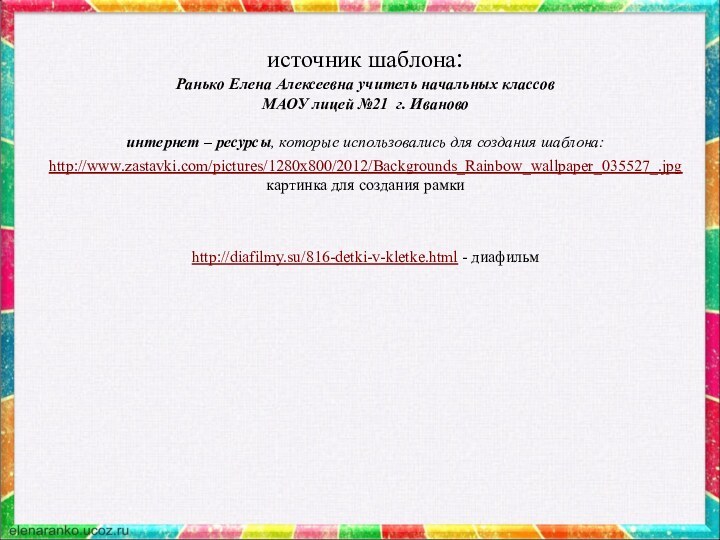 источник шаблона:
Ранько Елена Алексеевна учитель начальных классов
МАОУ лицей №21 г. Иваново

интернет – ресурсы, которые использовались для создания шаблона:
http://www.zastavki.com/pictures/1280x800/2012/Backgrounds_Rainbow_wallpaper_035527_.jpg
картинка для создания рамки

http://diafilmy.su/816-detki-v-kletke.html - диафильм

elenaranko.ucoz.ru